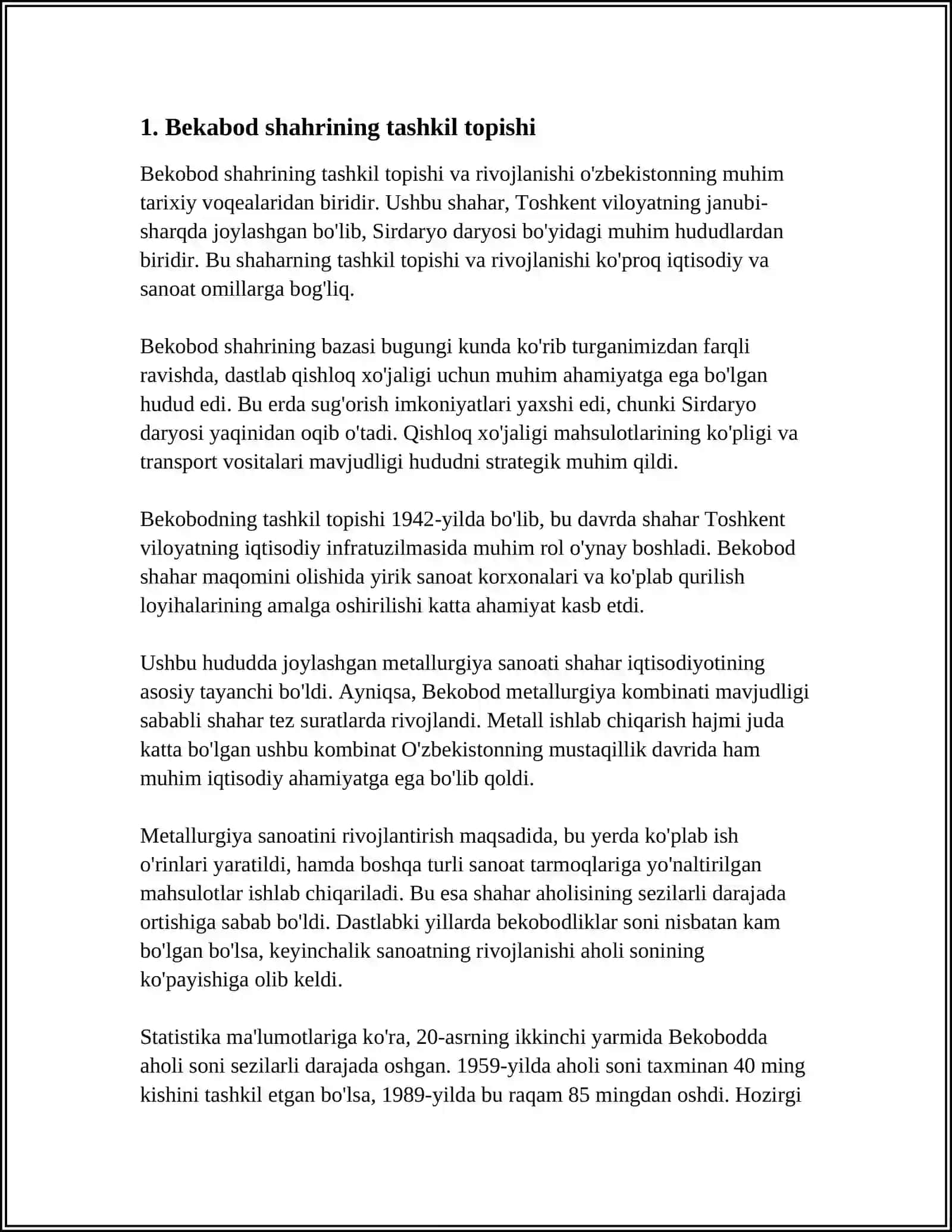 1. Bekabod shahrining tashkil topishi

Bekobod shahrining tashkil topishi va rivojlanishi o'zbekistonning muhim tarixiy voqealaridan biridir. Ushbu shahar, Toshkent viloyatning janubi-sharqda joylashgan bo'lib, Sirdaryo daryosi bo'yidagi muhim hududlardan biridir. Bu shaharning tashkil topishi va rivojlanishi ko'proq iqtisodiy va sanoat omillarga bog'liq.

Bekobod shahrining bazasi bugungi kunda ko'rib turganimizdan farqli ravishda, dastlab qishloq xo'jaligi uchun muhim ahamiyatga ega bo'lgan hudud edi. Bu erda sug'orish imkoniyatlari yaxshi edi, chunki Sirdaryo daryosi yaqinidan oqib o'tadi. Qishloq xo'jaligi mahsulotlarining ko'pligi va transport vositalari mavjudligi hududni strategik muhim qildi.

Bekobodning tashkil topishi 1942-yilda bo'lib, bu davrda shahar Toshkent viloyatning iqtisodiy infratuzilmasida muhim rol o'ynay boshladi. Bekobod shahar maqomini olishida yirik sanoat korxonalari va ko'plab qurilish loyihalarining amalga oshirilishi katta ahamiyat kasb etdi.

Ushbu hududda joylashgan metallurgiya sanoati shahar iqtisodiyotining asosiy tayanchi bo'ldi. Ayniqsa, Bekobod metallurgiya kombinati mavjudligi sababli shahar tez suratlarda rivojlandi. Metall ishlab chiqarish hajmi juda katta bo'lgan ushbu kombinat O'zbekistonning mustaqillik davrida ham muhim iqtisodiy ahamiyatga ega bo'lib qoldi.

Metallurgiya sanoatini rivojlantirish maqsadida, bu yerda ko'plab ish o'rinlari yaratildi, hamda boshqa turli sanoat tarmoqlariga yo'naltirilgan mahsulotlar ishlab chiqariladi. Bu esa shahar aholisining sezilarli darajada ortishiga sabab bo'ldi. Dastlabki yillarda bekobodliklar soni nisbatan kam bo'lgan bo'lsa, keyinchalik sanoatning rivojlanishi aholi sonining ko'payishiga olib keldi.

Statistika ma'lumotlariga ko'ra, 20-asrning ikkinchi yarmida Bekobodda aholi soni sezilarli darajada oshgan. 1959-yilda aholi soni taxminan 40 ming kishini tashkil etgan bo'lsa, 1989-yilda bu raqam 85 mingdan oshdi. Hozirgi